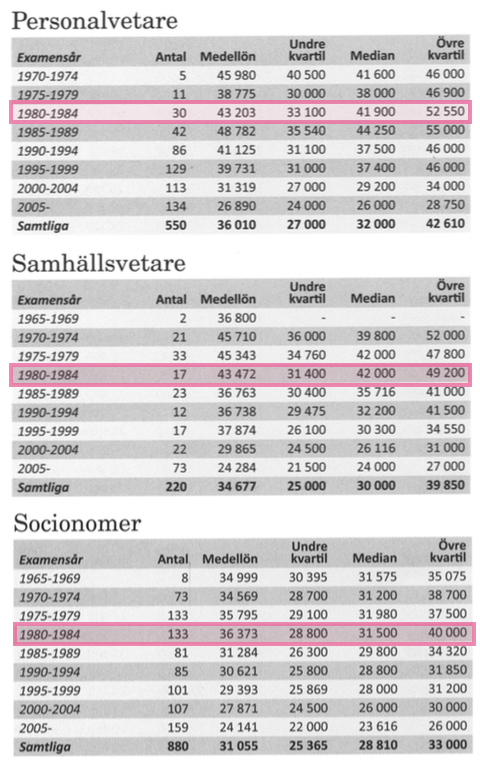 Personalvetare

| Examensår | Antal | Medellön | Undre kvartil | Median | Övre kvartil |
|---|---|---|---|---|---|
| 1970-1974 | 5 | 45 980 | 40 500 | 41 600 | 46 000 |
| 1975-1979 | 11 | 38 775 | 30 000 | 38 000 | 46 900 |
| 1980-1984 | 30 | 43 203 | 33 100 | 41 900 | 52 550 |
| 1985-1989 | 42 | 48 782 | 35 540 | 44 250 | 55 000 |
| 1990-1994 | 86 | 41 125 | 31 100 | 37 500 | 46 000 |
| 1995-1999 | 129 | 39 731 | 31 000 | 37 400 | 46 000 |
| 2000-2004 | 113 | 31 319 | 27 000 | 29 200 | 34 000 |
| 2005- | 134 | 26 890 | 24 000 | 26 000 | 28 750 |
| Samtliga | 550 | 36 010 | 27 000 | 32 000 | 42 610 |

Samhällsvetare

| Examensår | Antal | Medellön | Undre kvartil | Median | Övre kvartil |
|---|---|---|---|---|---|
| 1965-1969 | 2 | 36 800 | - | - | - |
| 1970-1974 | 21 | 45 710 | 36 000 | 39 800 | 52 000 |
| 1975-1979 | 33 | 45 343 | 34 760 | 42 000 | 47 800 |
| 1980-1984 | 17 | 43 472 | 31 400 | 42 000 | 49 200 |
| 1985-1989 | 23 | 36 763 | 30 400 | 35 716 | 41 000 |
| 1990-1994 | 12 | 36 738 | 29 475 | 32 200 | 41 500 |
| 1995-1999 | 17 | 37 874 | 26 100 | 30 300 | 34 550 |
| 2000-2004 | 22 | 29 865 | 24 500 | 26 116 | 31 000 |
| 2005- | 73 | 24 284 | 21 500 | 24 000 | 27 000 |
| Samtliga | 220 | 34 677 | 25 000 | 30 000 | 39 850 |

Socionomer

| Examensår | Antal | Medellön | Undre kvartil | Median | Övre kvartil |
|---|---|---|---|---|---|
| 1965-1969 | 8 | 34 999 | 30 395 | 31 575 | 35 075 |
| 1970-1974 | 73 | 34 569 | 28 700 | 31 200 | 38 700 |
| 1975-1979 | 133 | 35 795 | 29 100 | 31 980 | 37 500 |
| 1980-1984 | 133 | 36 373 | 28 800 | 31 500 | 40 000 |
| 1985-1989 | 81 | 31 284 | 26 300 | 29 800 | 34 320 |
| 1990-1994 | 85 | 30 621 | 25 800 | 28 800 | 31 850 |
| 1995-1999 | 101 | 29 393 | 25 869 | 28 000 | 31 200 |
| 2000-2004 | 107 | 27 871 | 24 500 | 26 000 | 30 000 |
| 2005- | 159 | 24 141 | 22 000 | 23 616 | 26 000 |
| Samtliga | 880 | 31 055 | 25 365 | 28 810 | 33 000 |